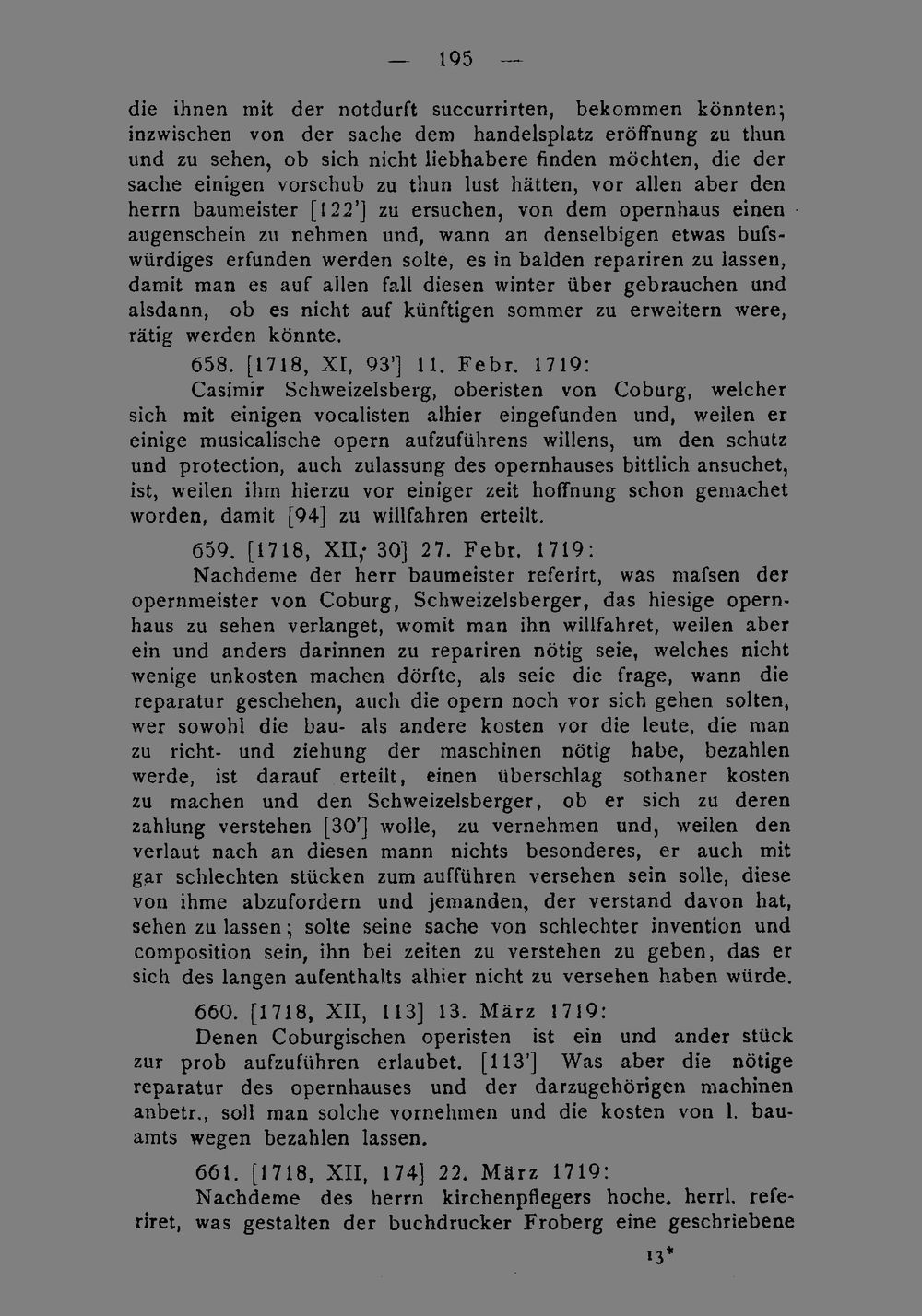 — 195 —

die ihnen mit der notdurft succurrirten, bekommen könnten; inzwischen von der sache dem handelsplatz eröffnung zu thun und zu sehen, ob sich nicht liebhabere finden möchten, die der sache einigen vorschub zu thun lust hätten, vor allen aber den herrn baumeister [122'] zu ersuchen, von dem opernhaus einen augenschein zu nehmen und, wann an denselbigen etwas bufswürdiges erfunden werden solte, es in balden repariren zu lassen, damit man es auf allen fall diesen winter über gebrauchen und alsdann, ob es nicht auf künftigen sommer zu erweitern were, rätig werden könnte.

658. [1718, XI, 93'] 11. Febr. 1719:

Casimir Schweizelsberg, oberisten von Coburg, welcher sich mit einigen vocalisten alhier eingefunden und, weilen er einige musicalische opern aufzuführens willens, um den schutz und protection, auch zulassung des opernhauses bittlich ansuchet, ist, weilen ihm hierzu vor einiger zeit hoffnung schon gemachet worden, damit [94] zu willfahren erteilt.

659. [1718, XII, 30] 27. Febr. 1719:

Nachdeme der herr baumeister referirt, was mafsen der opernmeister von Coburg, Schweizelsberger, das hiesige opernhaus zu sehen verlanget, womit man ihn willfahret, weilen aber ein und anders darinnen zu repariren nötig seie, welches nicht wenige unkosten machen dörfte, als seie die frage, wann die reparatur geschehen, auch die opern noch vor sich gehen solten, wer sowohl die bau- als andere kosten vor die leute, die man zu richt- und ziehung der maschinen nötig habe, bezahlen werde, ist darauf erteilt, einen überschlag sothaner kosten zu machen und den Schweizelsberger, ob er sich zu deren zahlung verstehen [30'] wolle, zu vernehmen und, weilen den verlaut nach an diesen mann nichts besonderes, er auch mit gar schlechten stücken zum aufführen versehen sein solle, diese von ihme abzufordern und jemanden, der verstand davon hat, sehen zu lassen; solte seine sache von schlechter invention und composition sein, ihn bei zeiten zu verstehen zu geben, das er sich des langen aufenthalts alhier nicht zu versehen haben würde.

660. [1718, XII, 113] 13. März 1719:

Denen Coburgischen operisten ist ein und ander stück zur prob aufzuführen erlaubet. [113'] Was aber die nötige reparatur des opernhauses und der darzugehörigen machinen anbetr., soll man solche vornehmen und die kosten von l. bauamts wegen bezahlen lassen.

661. [1718, XII, 174] 22. März 1719:

Nachdeme des herrn kirchenpflegers hoche. herrl. referiret, was gestalten der buchdrucker Froberg eine geschriebene

13*